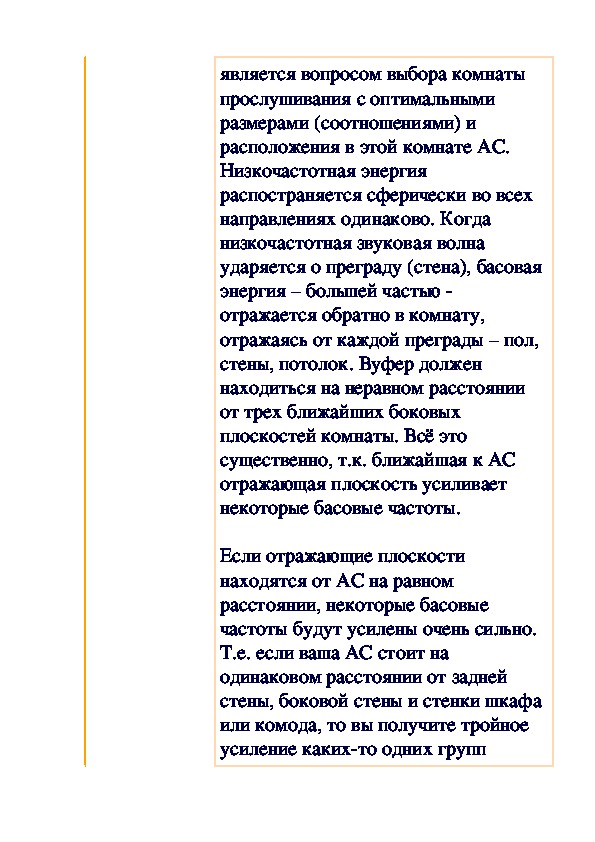 является вопросом выбора комнаты прослушивания с оптимальными размерами (соотношениями) и расположения в этой комнате АС. Низкочастотная энергия распостраняется сферически во всех направлениях одинаково. Когда низкочастотная звуковая волна ударяется о преграду (стена), басовая энергия – большей частью - отражается обратно в комнату, отражаясь от каждой преграды – пол, стены, потолок. Вуфер должен находиться на неравном расстоянии от трех ближайших боковых плоскостей комнаты. Всё это существенно, т.к. ближайшая к АС отражающая плоскость усиливает некоторые басовые частоты.

Если отражающие плоскости находятся от АС на равном расстоянии, некоторые басовые частоты будут усилены очень сильно. Т.е. если ваша АС стоит на одинаковом расстоянии от задней стены, боковой стены и стенки шкафа или комода, то вы получите тройное усиление каких-то одних групп